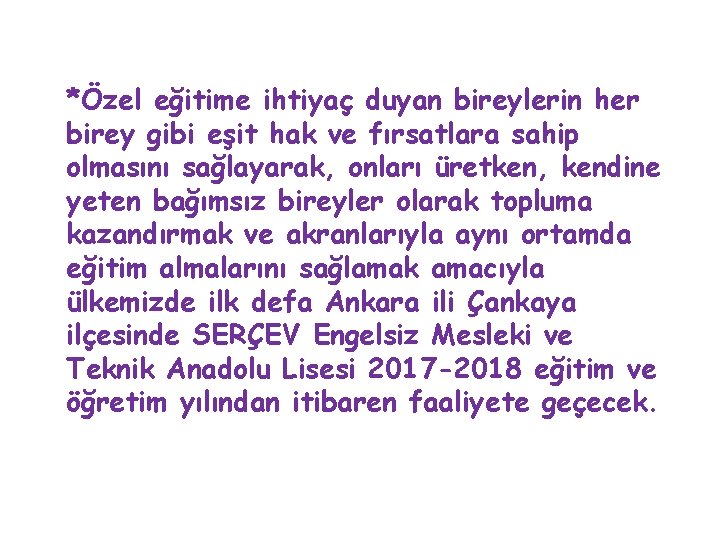 *Özel eğitime ihtiyaç duyan bireylerin her birey gibi eşit hak ve fırsatlara sahip olmasını sağlayarak, onları üretken, kendine yeten bağımsız bireyler olarak topluma kazandırmak ve akranlarıyla aynı ortamda eğitim almalarını sağlamak amacıyla ülkemizde ilk defa Ankara ili Çankaya ilçesinde SERÇEV Engelsiz Mesleki ve Teknik Anadolu Lisesi 2017-2018 eğitim ve öğretim yılından itibaren faaliyete geçecek.